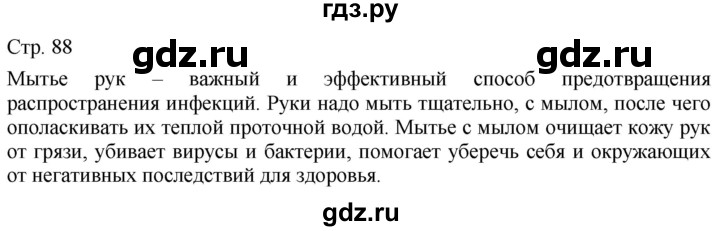 гдз.ру

Стр. 88

gdz.ru

gdz.ru

Мытье рук – важный и эффективный способ предотвращения распространения инфекций. Руки надо мыть тщательно, с мылом, после чего ополаскивать их теплой проточной водой. Мытье с мылом очищает кожу рук от грязи, убивает вирусы и бактерии, помогает уберечь себя и окружающих от негативных последствий для здоровья.

gdz.ru